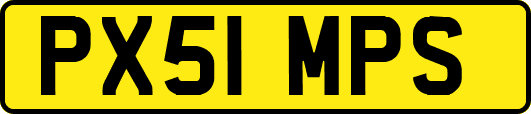 PX51 MPS